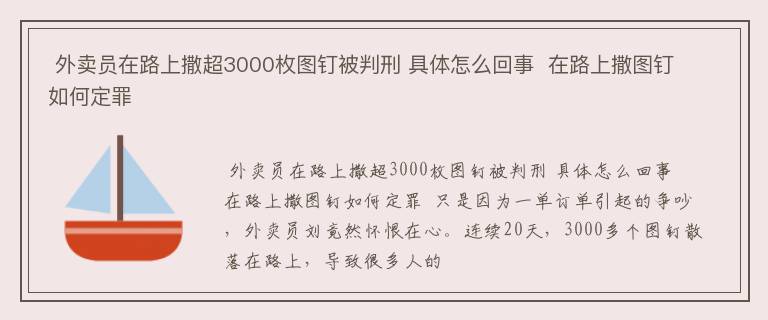 外卖员在路上撒超3000枚图钉被判刑 具体怎么回事 在路上撒图钉如何定罪

外卖员在路上撒超3000枚图钉被判刑 具体怎么回事 在路上撒图钉如何定罪 只是因为一单订单引起的争吵，外卖员刘竟然怀恨在心。连续20天，3000多个图钉散落在路上，导致很多人的